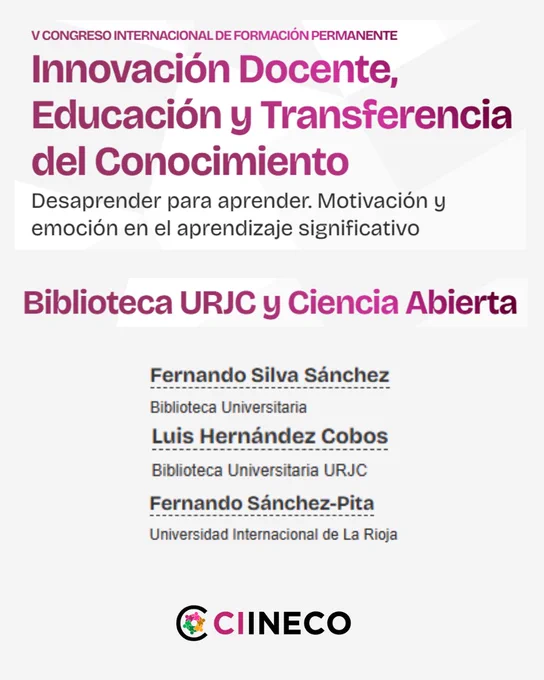 V CONGRESO INTERNACIONAL DE FORMACIÓN PERMANENTE

Innovación Docente, Educación y Transferencia del Conocimiento

Desaprender para aprender. Motivación y emoción en el aprendizaje significativo

Biblioteca URJC y Ciencia Abierta

Fernando Silva Sánchez

Biblioteca Universitaria

Luis Hernández Cobos

Biblioteca Universitaria URJC

Fernando Sánchez-Pita

Universidad Internacional de La Rioja

CIINECO